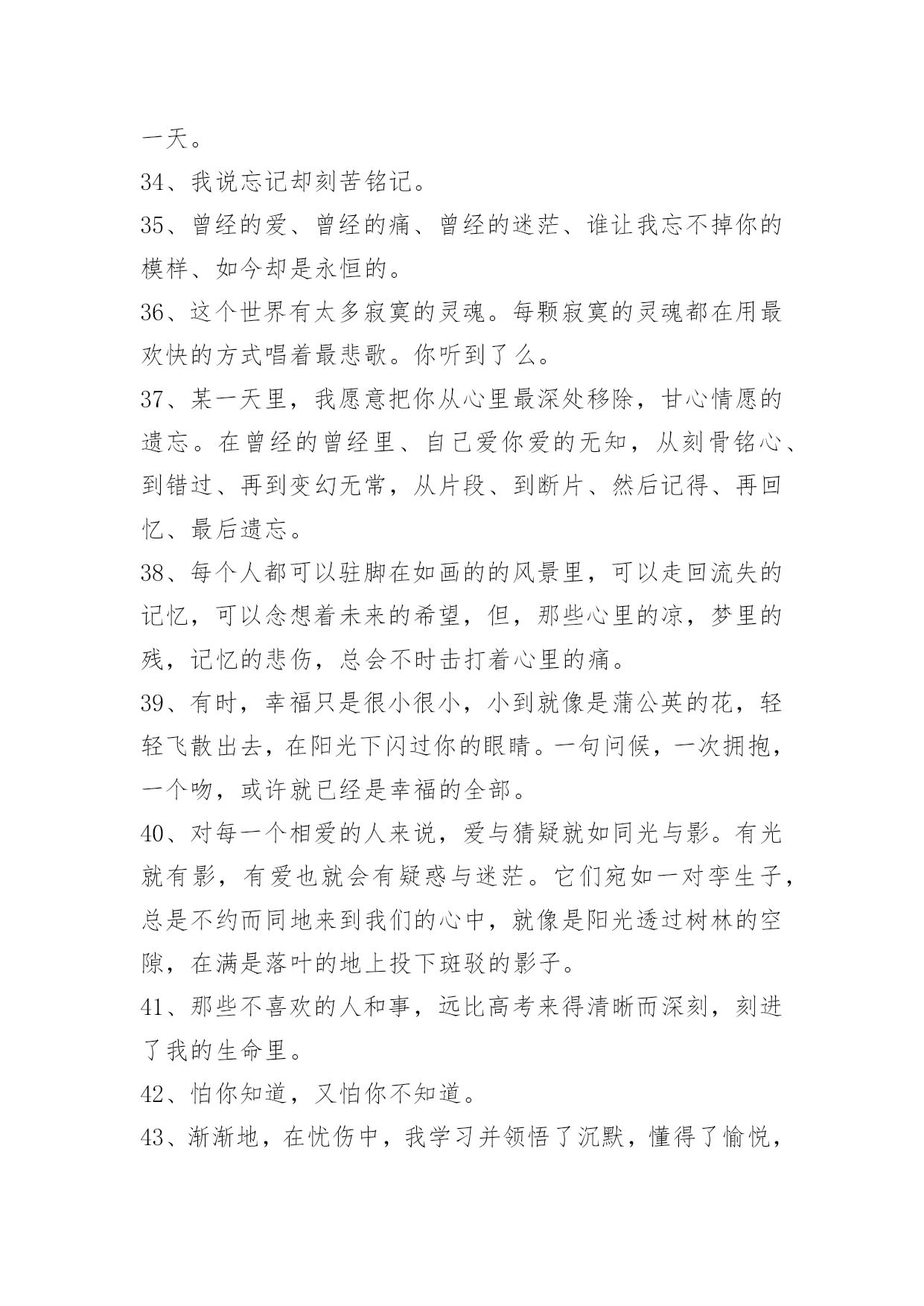 一天。

34、我说忘记却刻苦铭记。

35、曾经的爱、曾经的痛、曾经的迷茫、谁让我忘不掉你的模样、如今却是永恒的。

36、这个世界有太多寂寞的灵魂。每颗寂寞的灵魂都在用最欢快的方式唱着最悲歌。你听到了么。

37、某一天里，我愿意把你从心里最深处移除，甘心情愿的遗忘。在曾经的曾经里、自己爱你爱的无知，从刻骨铭心、到错过、再到变幻无常，从片段、到断片、然后记得、再回忆、最后遗忘。

38、每个人都可以驻脚在如画的的风景里，可以走回流失的记忆，可以念想着未来的希望，但，那些心里的凉，梦里的残，记忆的悲伤，总会不时击打着心里的痛。

39、有时，幸福只是很小很小，小到就像是蒲公英的花，轻轻飞散出去，在阳光下闪过你的眼睛。一句问候，一次拥抱，一个吻，或许就已经是幸福的全部。

40、对每一个相爱的人来说，爱与猜疑就如同光与影。有光就有影，有爱也就会有疑惑与迷茫。它们宛如一对孪生子，总是不约而同地来到我们的心中，就像是阳光透过树林的空隙，在满是落叶的地上投下斑驳的影子。

41、那些不喜欢的人和事，远比高考来得清晰而深刻，刻进了我的生命里。

42、怕你知道，又怕你不知道。

43、渐渐地，在忧伤中，我学习并领悟了沉默，懂得了愉悦，